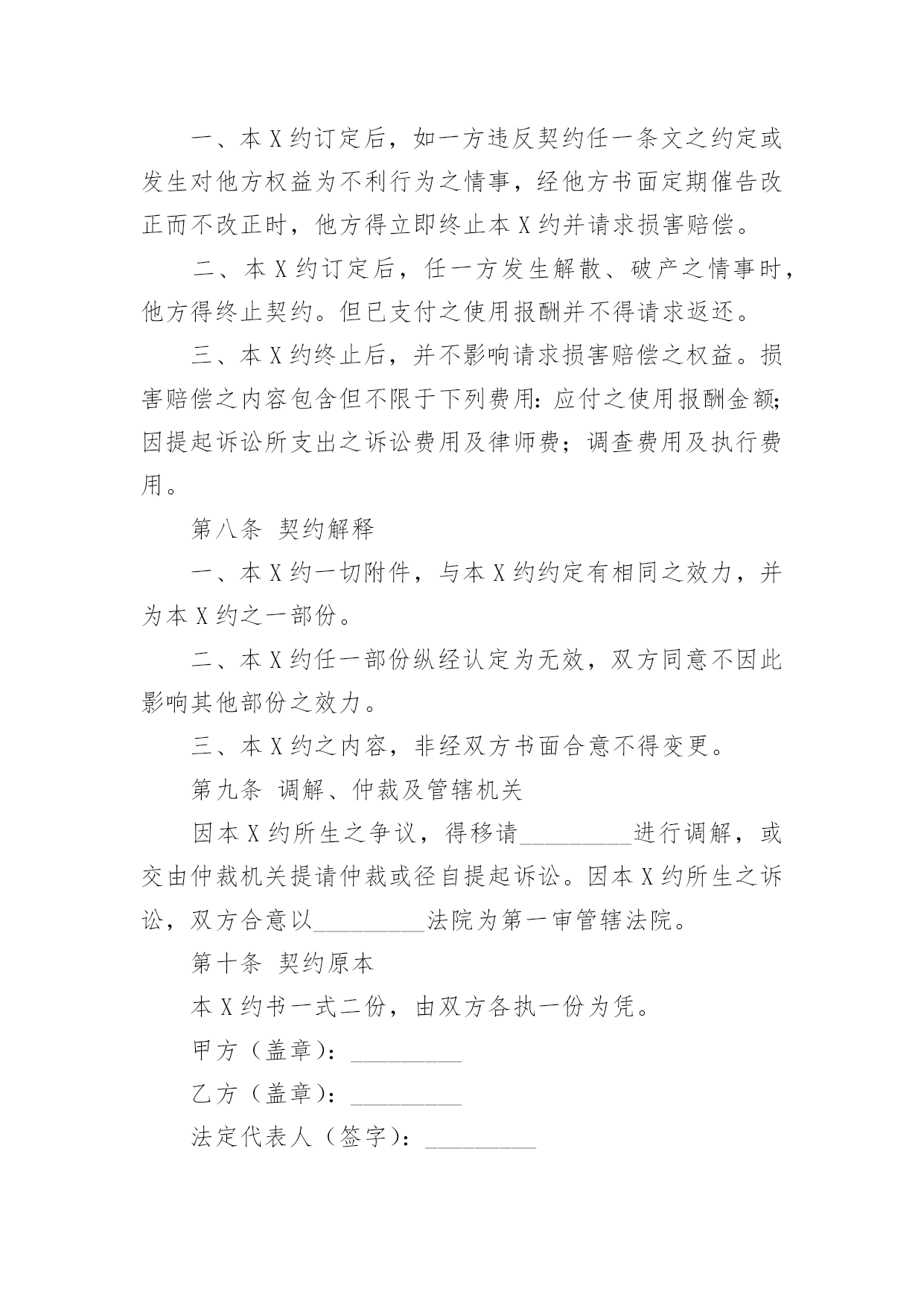 一、本X约订定后，如一方违反契约任一条文之约定或发生对他方权益为不利行为之情事，经他方书面定期催告改正而不改正时，他方得立即终止本X约并请求损害赔偿。

二、本X约订定后，任一方发生解散、破产之情事时，他方得终止契约。但已支付之使用报酬并不得请求返还。

三、本X约终止后，并不影响请求损害赔偿之权益。损害赔偿之内容包含但不限于下列费用：应付之使用报酬金额；因提起诉讼所支出之诉讼费用及律师费；调查费用及执行费用。

第八条 契约解释

一、本X约一切附件，与本X约约定有相同之效力，并为本X约之一部份。

二、本X约任一部份纵经认定为无效，双方同意不因此影响其他部份之效力。

三、本X约之内容，非经双方书面合意不得变更。

第九条 调解、仲裁及管辖机关

因本X约所生之争议，得移请__________进行调解，或交由仲裁机关提请仲裁或径自提起诉讼。因本X约所生之诉讼，双方合意以__________法院为第一审管辖法院。

第十条 契约原本

本X约书一式二份，由双方各执一份为凭。

甲方（盖章）：__________

乙方（盖章）：__________

法定代表人（签字）：__________